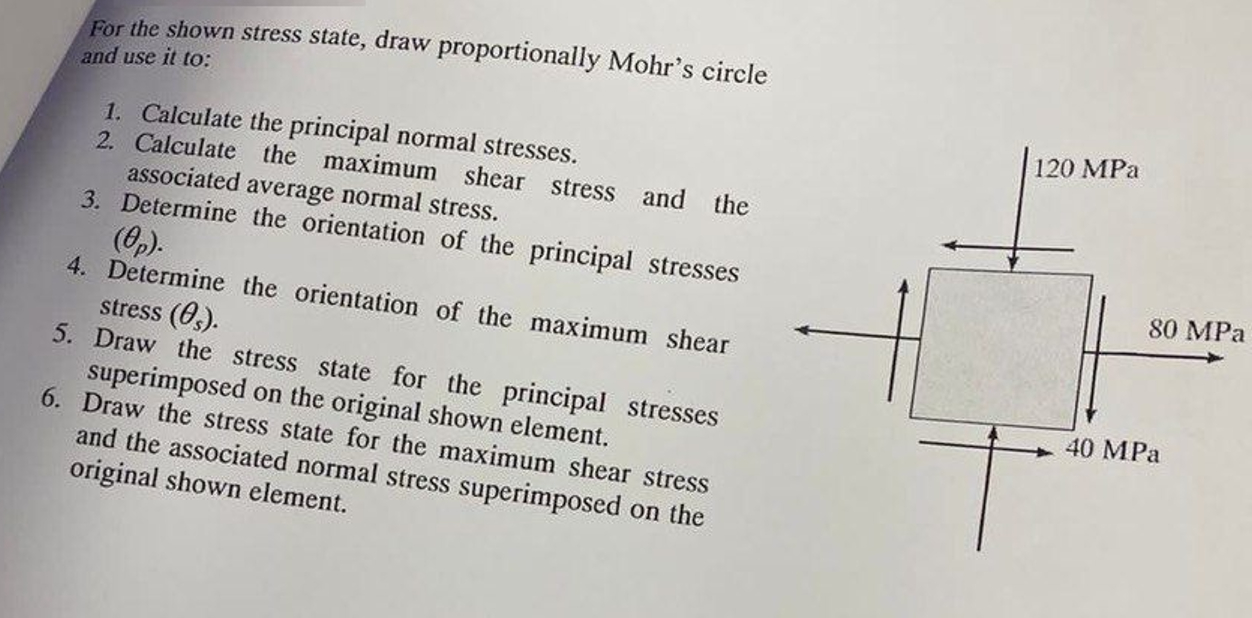 For the shown stress state, draw proportionally Mohr's circle and use it to:

1. Calculate the principal normal stresses.
2. Calculate the maximum shear stress and the associated average normal stress.
3. Determine the orientation of the principal stresses ($\theta_p$).
4. Determine the orientation of the maximum shear stress ($\theta_s$).
5. Draw the stress state for the principal stresses superimposed on the original shown element.
6. Draw the stress state for the maximum shear stress and the associated normal stress superimposed on the original shown element.

120 MPa

80 MPa

40 MPa